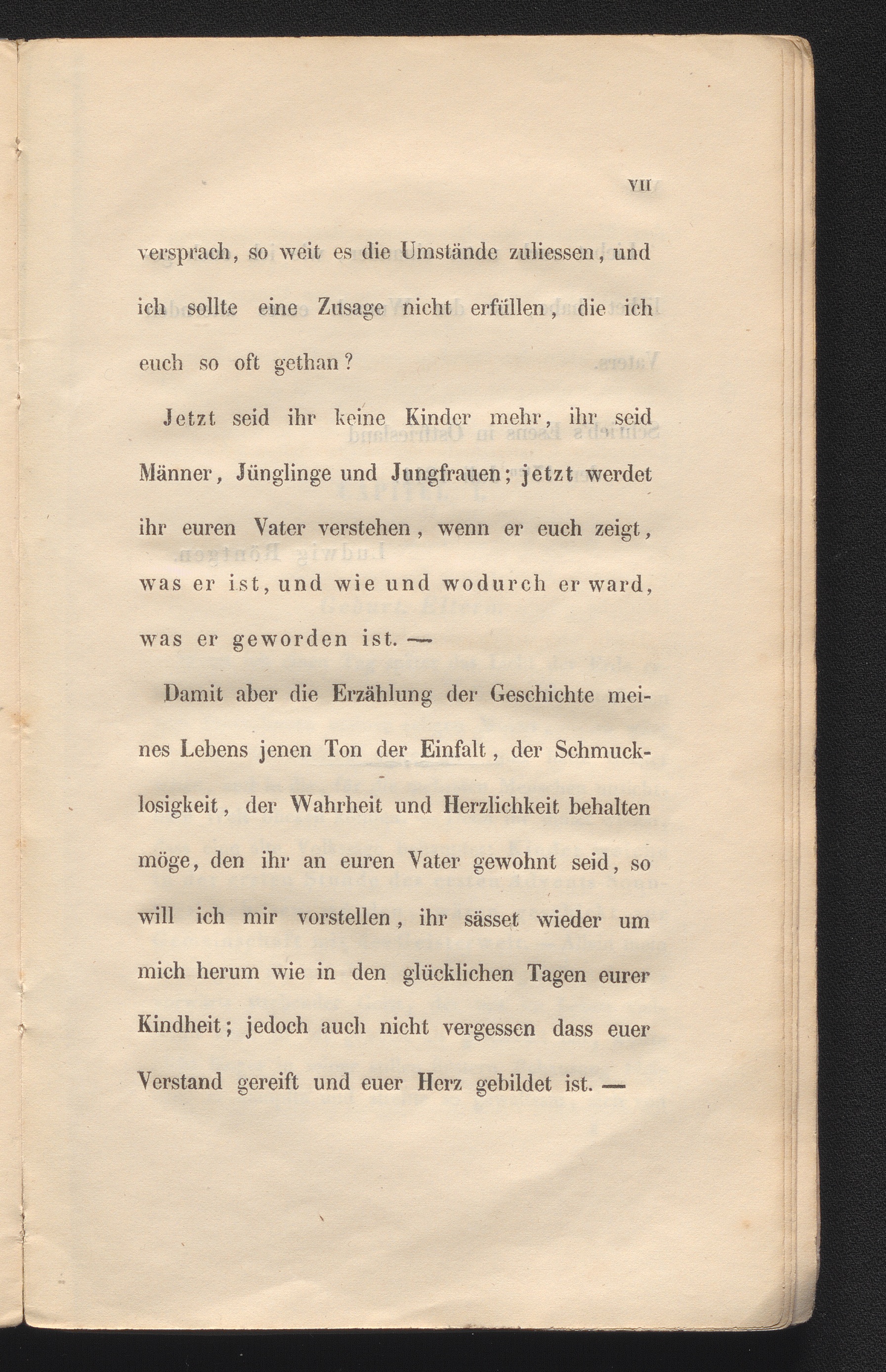 VII

versprach, so weit es die Umstände zuliessen, und ich sollte eine Zusage nicht erfüllen, die ich euch so oft gethan?

Jetzt seid ihr keine Kinder mehr, ihr seid Männer, Jünglinge und Jungfrauen; jetzt werdet ihr euren Vater verstehen, wenn er euch zeigt, was er ist, und wie und wodurch er ward, was er geworden ist. —

Damit aber die Erzählung der Geschichte meines Lebens jenen Ton der Einfalt, der Schmucklosigkeit, der Wahrheit und Herzlichkeit behalten möge, den ihr an euren Vater gewohnt seid, so will ich mir vorstellen, ihr sässet wieder um mich herum wie in den glücklichen Tagen eurer Kindheit; jedoch auch nicht vergessen dass euer Verstand gereift und euer Herz gebildet ist. —